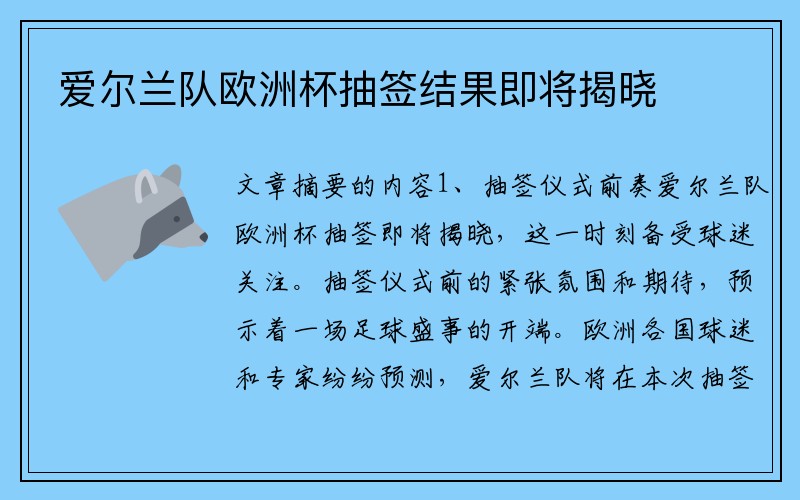 爱尔兰队欧洲杯抽签结果即将揭晓

文章摘要的内容1、抽签仪式前奏爱尔兰队欧洲杯抽签即将揭晓，这一时刻备受球迷关注。抽签仪式前的紧张氛围和期待，预示着一场足球盛事的开端。欧洲各国球迷和专家纷纷预测，爱尔兰队将在本次抽签